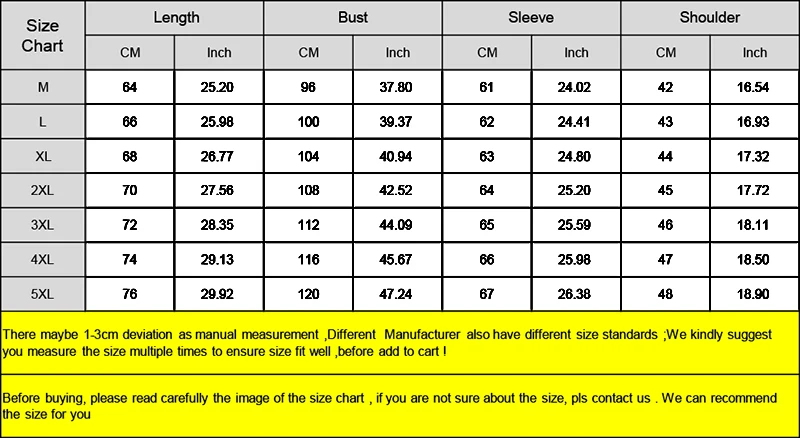 | Size Chart | Length | | Bust | | Sleeve | | Shoulder | |
|---|---|---|---|---|---|---|---|---|
| | CM | Inch | CM | Inch | CM | Inch | CM | Inch |
| M | 64 | 25.20 | 96 | 37.80 | 61 | 24.02 | 42 | 16.54 |
| L | 66 | 25.98 | 100 | 39.37 | 62 | 24.41 | 43 | 16.93 |
| XL | 68 | 26.77 | 104 | 40.94 | 63 | 24.80 | 44 | 17.32 |
| 2XL | 70 | 27.56 | 108 | 42.52 | 64 | 25.20 | 45 | 17.72 |
| 3XL | 72 | 28.35 | 112 | 44.09 | 65 | 25.59 | 46 | 18.11 |
| 4XL | 74 | 29.13 | 116 | 45.67 | 66 | 25.98 | 47 | 18.50 |
| 5XL | 76 | 29.92 | 120 | 47.24 | 67 | 26.38 | 48 | 18.90 |

There maybe 1-3cm deviation as manual measurement ,Different Manufacturer also have different size standards ;We kindly suggest you measure the size multiple times to ensure size fit well ,before add to cart !

Before buying, please read carefully the image of the size chart , if you are not sure about the size, pls contact us . We can recommend the size for you